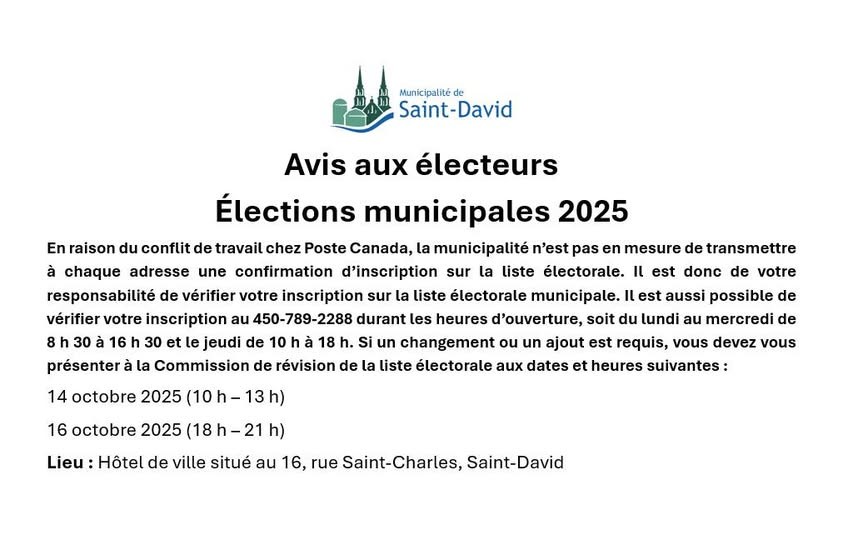 Municipalité de
Saint-David

Avis aux électeurs
Élections municipales 2025

En raison du conflit de travail chez Poste Canada, la municipalité n'est pas en mesure de transmettre à chaque adresse une confirmation d'inscription sur la liste électorale. Il est donc de votre responsabilité de vérifier votre inscription sur la liste électorale municipale. Il est aussi possible de vérifier votre inscription au 450-789-2288 durant les heures d'ouverture, soit du lundi au mercredi de 8 h 30 à 16 h 30 et le jeudi de 10 h à 18 h. Si un changement ou un ajout est requis, vous devez vous présenter à la Commission de révision de la liste électorale aux dates et heures suivantes :

14 octobre 2025 (10 h – 13 h)

16 octobre 2025 (18 h – 21 h)

Lieu : Hôtel de ville situé au 16, rue Saint-Charles, Saint-David